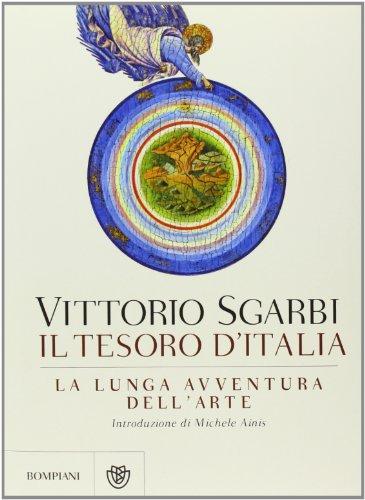 VITTORIO SGARBI
IL TESORO D'ITALIA

LA LUNGA AVVENTURA DELL'ARTE

Introduzione di Michele Ainis

BOMPIANI